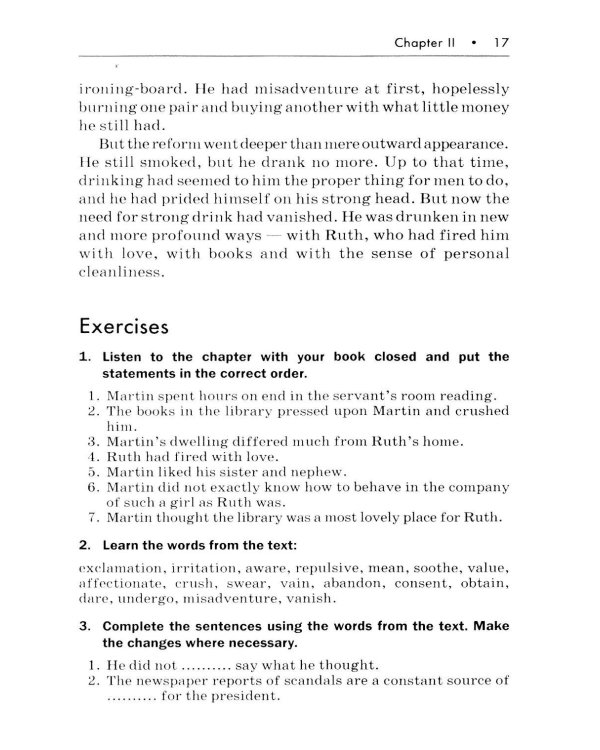 Chapter II • 17

ironing-board. He had misadventure at first, hopelessly burning one pair and buying another with what little money he still had.

But the reform went deeper than mere outward appearance. He still smoked, but he drank no more. Up to that time, drinking had seemed to him the proper thing for men to do, and he had prided himself on his strong head. But now the need for strong drink had vanished. He was drunken in new and more profound ways — with Ruth, who had fired him with love, with books and with the sense of personal cleanliness.

Exercises

1. Listen to the chapter with your book closed and put the statements in the correct order.

1. Martin spent hours on end in the servant's room reading.
2. The books in the library pressed upon Martin and crushed him.
3. Martin's dwelling differed much from Ruth's home.
4. Ruth had fired with love.
5. Martin liked his sister and nephew.
6. Martin did not exactly know how to behave in the company of such a girl as Ruth was.
7. Martin thought the library was a most lovely place for Ruth.

2. Learn the words from the text:

exclamation, irritation, aware, repulsive, mean, soothe, value, affectionate, crush, swear, vain, abandon, consent, obtain, dare, undergo, misadventure, vanish.

3. Complete the sentences using the words from the text. Make the changes where necessary.

1. He did not ......... say what he thought.
2. The newspaper reports of scandals are a constant source of ......... for the president.